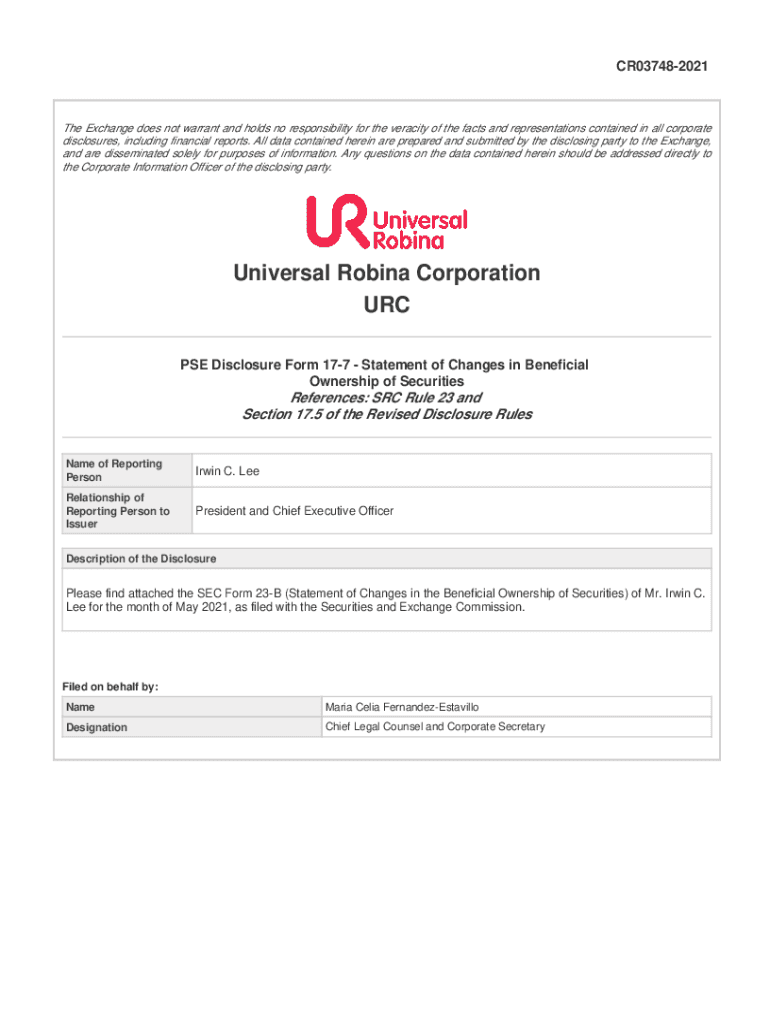 CR03748-2021

The Exchange does not warrant and holds no responsibility for the veracity of the facts and representations contained in all corporate disclosures, including financial reports. All data contained herein are prepared and submitted by the disclosing party to the Exchange, and are disseminated solely for purposes of information. Any questions on the data contained herein should be addressed directly to the Corporate Information Officer of the disclosing party.

UR Universal Robina

Universal Robina Corporation
URC

PSE Disclosure Form 17-7 - Statement of Changes in Beneficial Ownership of Securities
References: SRC Rule 23 and Section 17.5 of the Revised Disclosure Rules

| Name of Reporting Person | Irwin C. Lee |
|---|---|
| Relationship of Reporting Person to Issuer | President and Chief Executive Officer |

Description of the Disclosure

Please find attached the SEC Form 23-B (Statement of Changes in the Beneficial Ownership of Securities) of Mr. Irwin C. Lee for the month of May 2021, as filed with the Securities and Exchange Commission.

Filed on behalf by:

| Name | Maria Celia Fernandez-Estavillo |
|---|---|
| Designation | Chief Legal Counsel and Corporate Secretary |